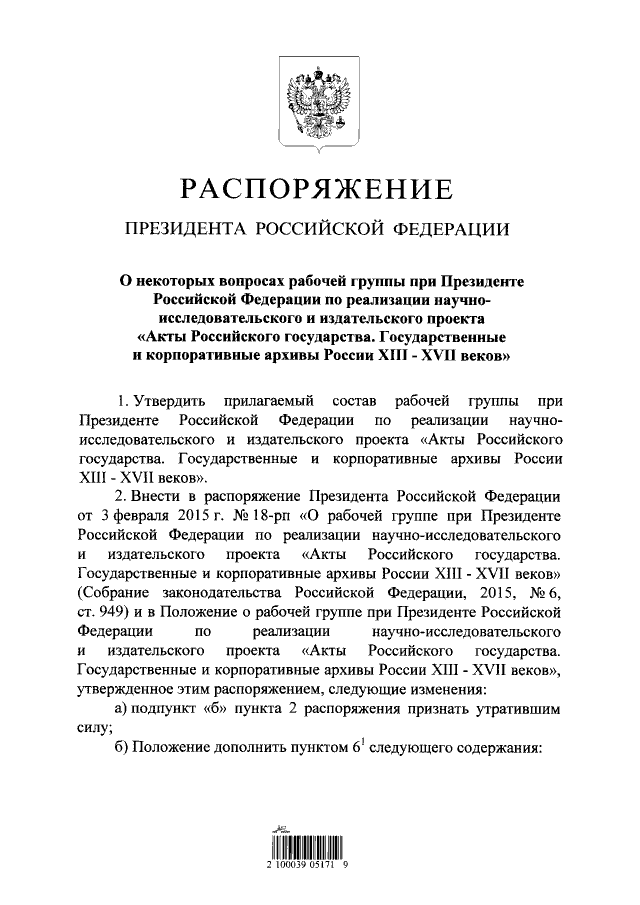 РАСПОРЯЖЕНИЕ

ПРЕЗИДЕНТА РОССИЙСКОЙ ФЕДЕРАЦИИ

О некоторых вопросах рабочей группы при Президенте Российской Федерации по реализации научно-исследовательского и издательского проекта «Акты Российского государства. Государственные и корпоративные архивы России XIII - XVII веков»

1. Утвердить прилагаемый состав рабочей группы при Президенте Российской Федерации по реализации научно-исследовательского и издательского проекта «Акты Российского государства. Государственные и корпоративные архивы России XIII - XVII веков».

2. Внести в распоряжение Президента Российской Федерации от 3 февраля 2015 г. № 18-рп «О рабочей группе при Президенте Российской Федерации по реализации научно-исследовательского и издательского проекта «Акты Российского государства. Государственные и корпоративные архивы России XIII - XVII веков» (Собрание законодательства Российской Федерации, 2015, № 6, ст. 949) и в Положение о рабочей группе при Президенте Российской Федерации по реализации научно-исследовательского и издательского проекта «Акты Российского государства. Государственные и корпоративные архивы России XIII - XVII веков», утвержденное этим распоряжением, следующие изменения:

а) подпункт «б» пункта 2 распоряжения признать утратившим силу;

б) Положение дополнить пунктом $6^1$ следующего содержания:

2 100039 05171 9